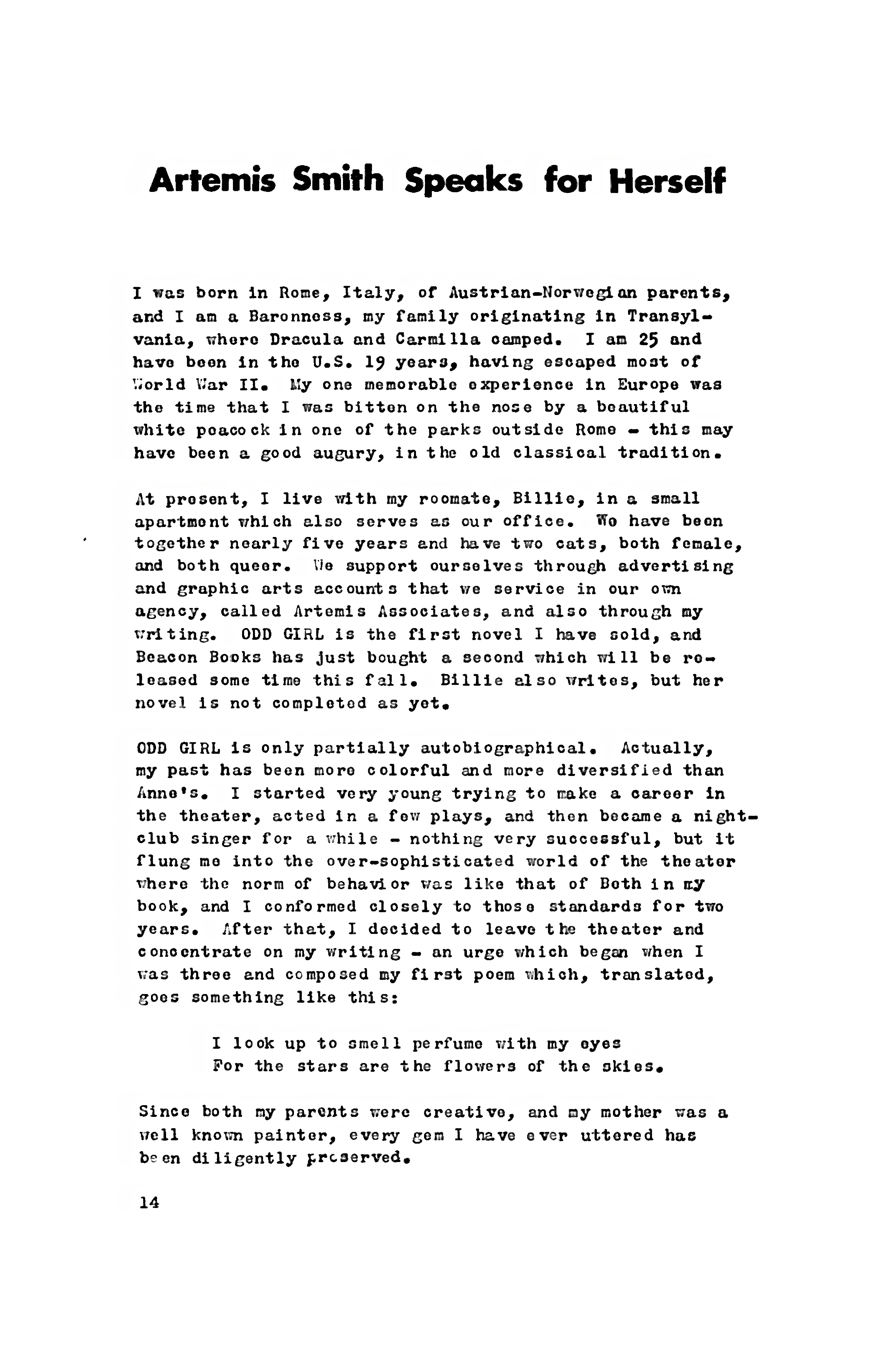 Artemis Smith Speaks for Herself

I was born in Rome, Italy, of Austrian-Norwegian parents, and I am a Baronness, my family originating in Transylvania, where Dracula and Carmilla camped. I am 25 and have been in the U.S. 19 years, having escaped most of World War II. My one memorable experience in Europe was the time that I was bitten on the nose by a beautiful white peacock in one of the parks outside Rome - this may have been a good augury, in the old classical tradition.

At present, I live with my roomate, Billie, in a small apartment which also serves as our office. We have been together nearly five years and have two cats, both female, and both queer. We support ourselves through advertising and graphic arts accounts that we service in our own agency, called Artemis Associates, and also through my writing. ODD GIRL is the first novel I have sold, and Beacon Books has just bought a second which will be released some time this fall. Billie also writes, but her novel is not completed as yet.

ODD GIRL is only partially autobiographical. Actually, my past has been more colorful and more diversified than Anne's. I started very young trying to make a career in the theater, acted in a few plays, and then became a nightclub singer for a while - nothing very successful, but it flung me into the over-sophisticated world of the theater where the norm of behavior was like that of Beth in my book, and I conformed closely to those standards for two years. After that, I decided to leave the theater and concentrate on my writing - an urge which began when I was three and composed my first poem which, translated, goes something like this:

I look up to smell perfume with my eyes
For the stars are the flowers of the skies.

Since both my parents were creative, and my mother was a well known painter, every gem I have ever uttered has been diligently preserved.

14